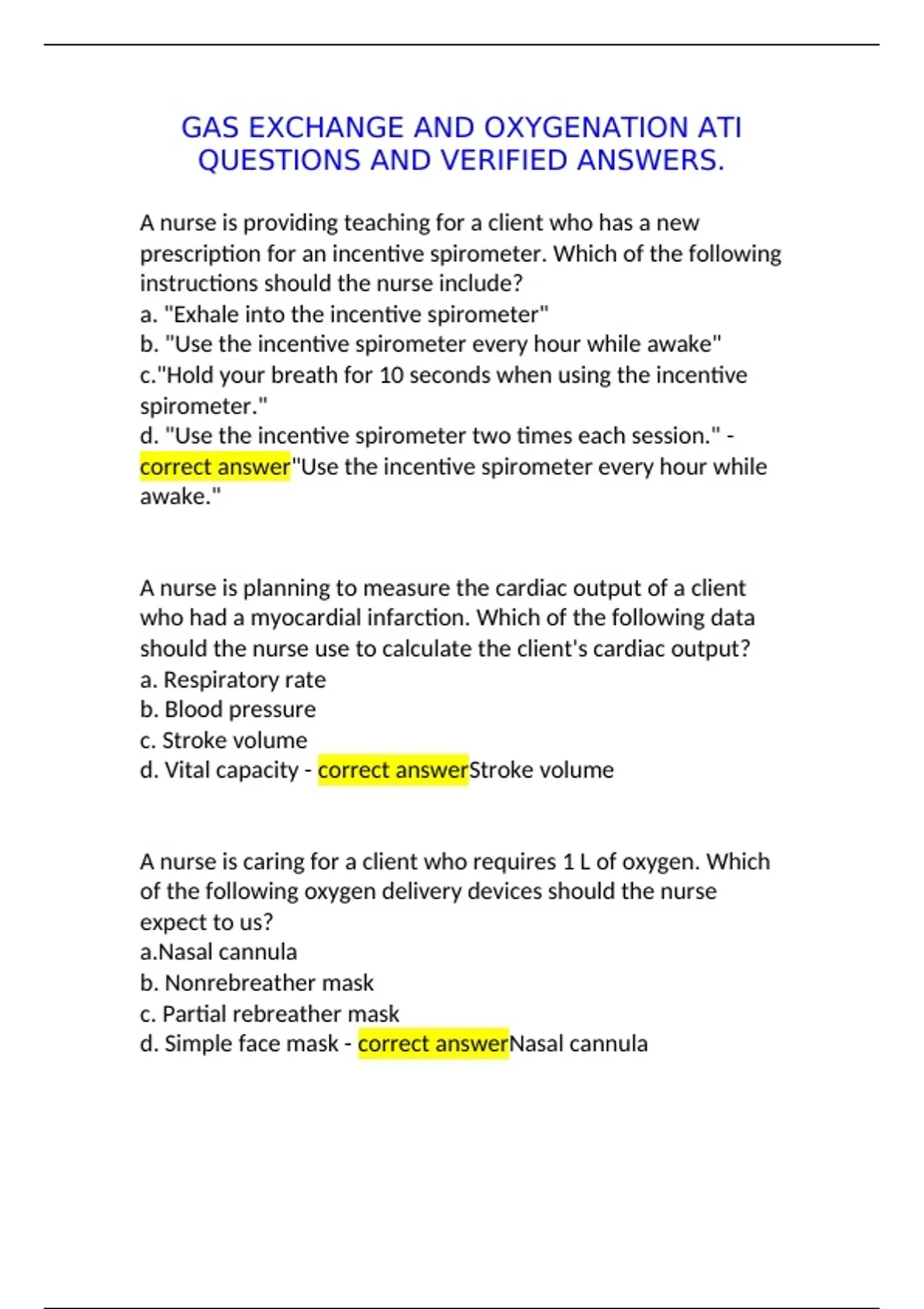 GAS EXCHANGE AND OXYGENATION ATI QUESTIONS AND VERIFIED ANSWERS.

A nurse is providing teaching for a client who has a new prescription for an incentive spirometer. Which of the following instructions should the nurse include?
a. "Exhale into the incentive spirometer"
b. "Use the incentive spirometer every hour while awake"
c."Hold your breath for 10 seconds when using the incentive spirometer."
d. "Use the incentive spirometer two times each session." - correct answer"Use the incentive spirometer every hour while awake."

A nurse is planning to measure the cardiac output of a client who had a myocardial infarction. Which of the following data should the nurse use to calculate the client's cardiac output?
a. Respiratory rate
b. Blood pressure
c. Stroke volume
d. Vital capacity - correct answerStroke volume

A nurse is caring for a client who requires 1 L of oxygen. Which of the following oxygen delivery devices should the nurse expect to us?
a.Nasal cannula
b. Nonrebreather mask
c. Partial rebreather mask
d. Simple face mask - correct answerNasal cannula